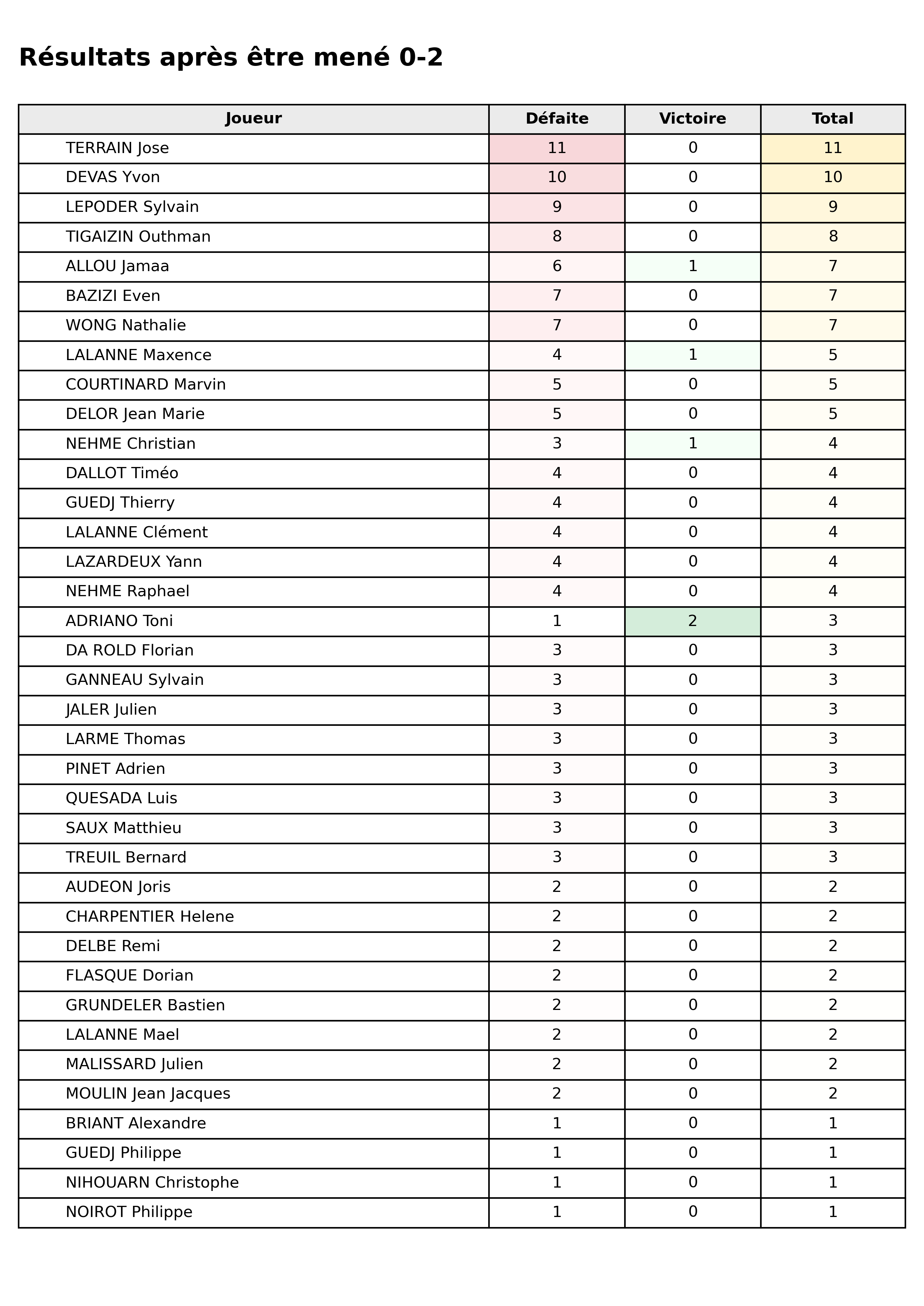 Résultats après être mené 0-2

| Joueur | Défaite | Victoire | Total |
|---|---|---|---|
| TERRAIN Jose | 11 | 0 | 11 |
| DEVAS Yvon | 10 | 0 | 10 |
| LEPODER Sylvain | 9 | 0 | 9 |
| TIGAIZIN Outhman | 8 | 0 | 8 |
| ALLOU Jamaa | 6 | 1 | 7 |
| BAZIZI Even | 7 | 0 | 7 |
| WONG Nathalie | 7 | 0 | 7 |
| LALANNE Maxence | 4 | 1 | 5 |
| COURTINARD Marvin | 5 | 0 | 5 |
| DELOR Jean Marie | 5 | 0 | 5 |
| NEHME Christian | 3 | 1 | 4 |
| DALLOT Timéo | 4 | 0 | 4 |
| GUEDJ Thierry | 4 | 0 | 4 |
| LALANNE Clément | 4 | 0 | 4 |
| LAZARDEUX Yann | 4 | 0 | 4 |
| NEHME Raphael | 4 | 0 | 4 |
| ADRIANO Toni | 1 | 2 | 3 |
| DA ROLD Florian | 3 | 0 | 3 |
| GANNEAU Sylvain | 3 | 0 | 3 |
| JALER Julien | 3 | 0 | 3 |
| LARME Thomas | 3 | 0 | 3 |
| PINET Adrien | 3 | 0 | 3 |
| QUESADA Luis | 3 | 0 | 3 |
| SAUX Matthieu | 3 | 0 | 3 |
| TREUIL Bernard | 3 | 0 | 3 |
| AUDEON Joris | 2 | 0 | 2 |
| CHARPENTIER Helene | 2 | 0 | 2 |
| DELBE Remi | 2 | 0 | 2 |
| FLASQUE Dorian | 2 | 0 | 2 |
| GRUNDELER Bastien | 2 | 0 | 2 |
| LALANNE Mael | 2 | 0 | 2 |
| MALISSARD Julien | 2 | 0 | 2 |
| MOULIN Jean Jacques | 2 | 0 | 2 |
| BRIANT Alexandre | 1 | 0 | 1 |
| GUEDJ Philippe | 1 | 0 | 1 |
| NIHOUARN Christophe | 1 | 0 | 1 |
| NOIROT Philippe | 1 | 0 | 1 |